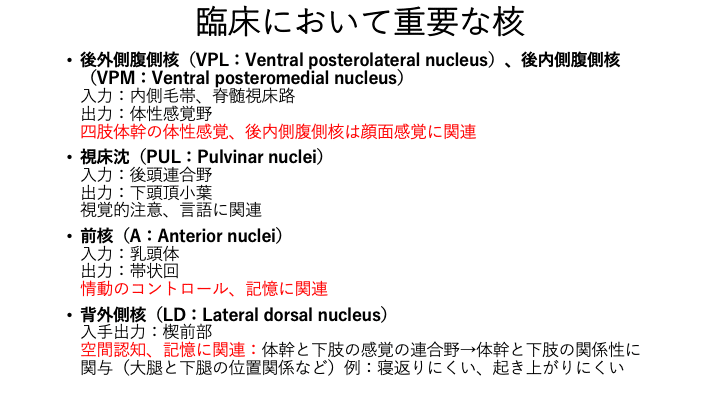 臨床において重要な核

• 後外側腹側核（VPL：Ventral posterolateral nucleus）、後内側腹側核（VPM：Ventral posteromedial nucleus）
入力：内側毛帯、脊髄視床路
出力：体性感覚野
四肢体幹の体性感覚、後内側腹側核は顔面感覚に関連

• 視床沈（PUL：Pulvinar nuclei）
入力：後頭連合野
出力：下頭頂小葉
視覚的注意、言語に関連

• 前核（A：Anterior nuclei）
入力：乳頭体
出力：帯状回
情動のコントロール、記憶に関連

• 背外側核（LD：Lateral dorsal nucleus）
入手出力：楔前部
空間認知、記憶に関連：体幹と下肢の感覚の連合野→体幹と下肢の関係性に関与（大腿と下腿の位置関係など）例：寝返りにくい、起き上がりにくい